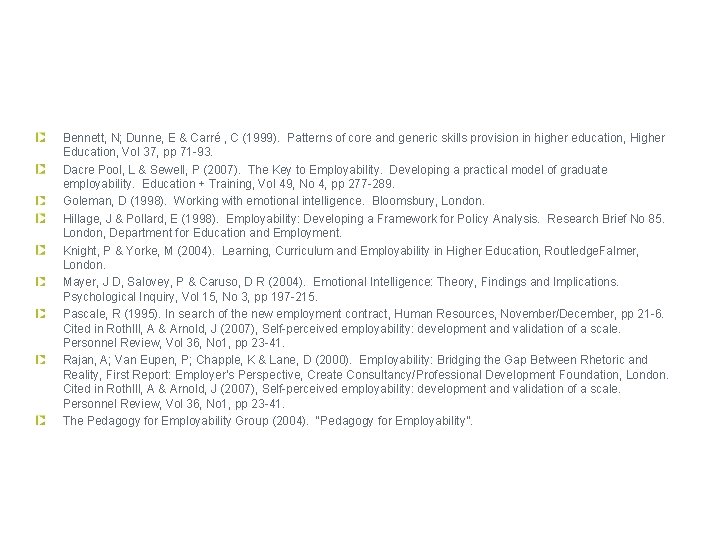 Bennett, N; Dunne, E & Carré , C (1999). Patterns of core and generic skills provision in higher education, Higher Education, Vol 37, pp 71-93.

Dacre Pool, L & Sewell, P (2007). The Key to Employability. Developing a practical model of graduate employability. Education + Training, Vol 49, No 4, pp 277-289.

Goleman, D (1998). Working with emotional intelligence. Bloomsbury, London.

Hillage, J & Pollard, E (1998). Employability: Developing a Framework for Policy Analysis. Research Brief No 85. London, Department for Education and Employment.

Knight, P & Yorke, M (2004). Learning, Curriculum and Employability in Higher Education, RoutledgeFalmer, London.

Mayer, J D, Salovey, P & Caruso, D R (2004). Emotional Intelligence: Theory, Findings and Implications. Psychological Inquiry, Vol 15, No 3, pp 197-215.

Pascale, R (1995). In search of the new employment contract, Human Resources, November/December, pp 21-6. Cited in Rothlll, A & Arnold, J (2007), Self-perceived employability: development and validation of a scale. Personnel Review, Vol 36, No1, pp 23-41.

Rajan, A; Van Eupen, P; Chapple, K & Lane, D (2000). Employability: Bridging the Gap Between Rhetoric and Reality, First Report: Employer's Perspective, Create Consultancy/Professional Development Foundation, London. Cited in Rothlll, A & Arnold, J (2007), Self-perceived employability: development and validation of a scale. Personnel Review, Vol 36, No1, pp 23-41.

The Pedagogy for Employability Group (2004). "Pedagogy for Employability".